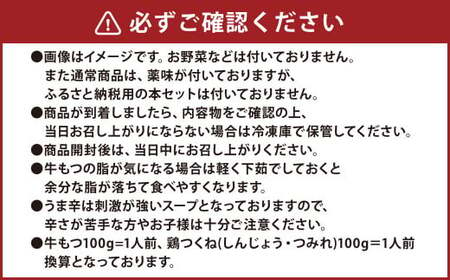 必ずご確認ください

●画像はイメージです。お野菜などは付いておりません。また通常商品は、薬味が付いておりますが、ふるさと納税用の本セットは付いておりません。
●商品が到着しましたら、内容物をご確認の上、当日お召し上がりにならない場合は冷凍庫で保管してください。
●商品開封後は、当日中にお召し上がりください。
●牛もつの脂が気になる場合は軽く下茹でしておくと余分な脂が落ちて食べやすくなります。
●うま辛は刺激が強いスープとなっておりますので、辛さが苦手な方やお子様は十分ご注意ください。
●牛もつ100g=1人前、鶏つくね(しんじょう・つみれ)100g=1人前換算となっております。